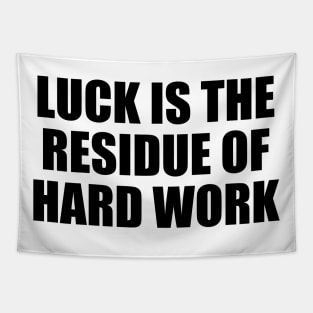 LUCK IS THE RESIDUE OF HARD WORK